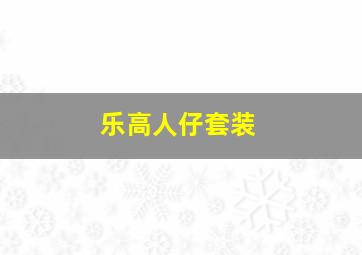 乐高人仔套装